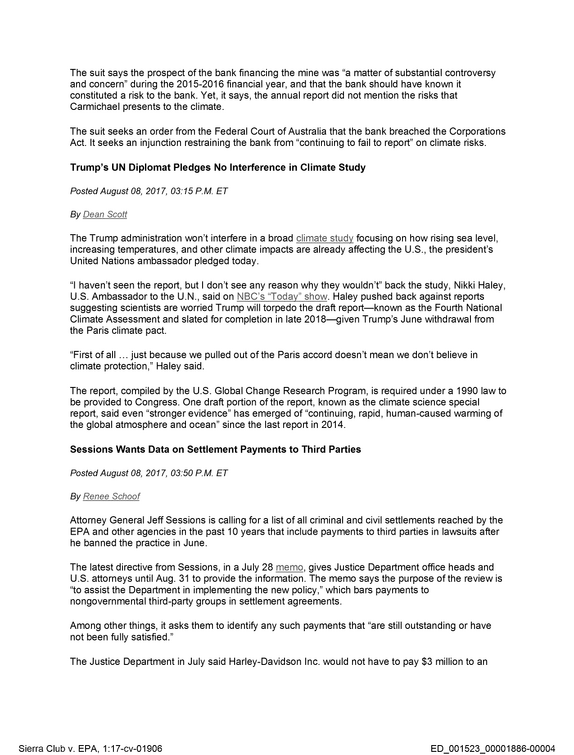 The suit says the prospect of the bank financing the mine was "a matter of substantial controversy and concern" during the 2015-2016 financial year, and that the bank should have known it constituted a risk to the bank. Yet, it says, the annual report did not mention the risks that Carmichael presents to the climate.

The suit seeks an order from the Federal Court of Australia that the bank breached the Corporations Act. It seeks an injunction restraining the bank from "continuing to fail to report" on climate risks.

Trump's UN Diplomat Pledges No Interference in Climate Study

Posted August 08, 2017, 03:15 P.M. ET

By Dean Scott

The Trump administration won't interfere in a broad climate study focusing on how rising sea level, increasing temperatures, and other climate impacts are already affecting the U.S., the president's United Nations ambassador pledged today.

"I haven't seen the report, but I don't see any reason why they wouldn't" back the study, Nikki Haley, U.S. Ambassador to the U.N., said on NBC's "Today" show. Haley pushed back against reports suggesting scientists are worried Trump will torpedo the draft report—known as the Fourth National Climate Assessment and slated for completion in late 2018—given Trump's June withdrawal from the Paris climate pact.

"First of all … just because we pulled out of the Paris accord doesn't mean we don't believe in climate protection," Haley said.

The report, compiled by the U.S. Global Change Research Program, is required under a 1990 law to be provided to Congress. One draft portion of the report, known as the climate science special report, said even "stronger evidence" has emerged of "continuing, rapid, human-caused warming of the global atmosphere and ocean" since the last report in 2014.

Sessions Wants Data on Settlement Payments to Third Parties

Posted August 08, 2017, 03:50 P.M. ET

By Renee Schoof

Attorney General Jeff Sessions is calling for a list of all criminal and civil settlements reached by the EPA and other agencies in the past 10 years that include payments to third parties in lawsuits after he banned the practice in June.

The latest directive from Sessions, in a July 28 memo, gives Justice Department office heads and U.S. attorneys until Aug. 31 to provide the information. The memo says the purpose of the review is "to assist the Department in implementing the new policy," which bars payments to nongovernmental third-party groups in settlement agreements.

Among other things, it asks them to identify any such payments that "are still outstanding or have not been fully satisfied."

The Justice Department in July said Harley-Davidson Inc. would not have to pay $3 million to an

Sierra Club v. EPA, 1:17-cv-01906 ED_001523_00001886-00004